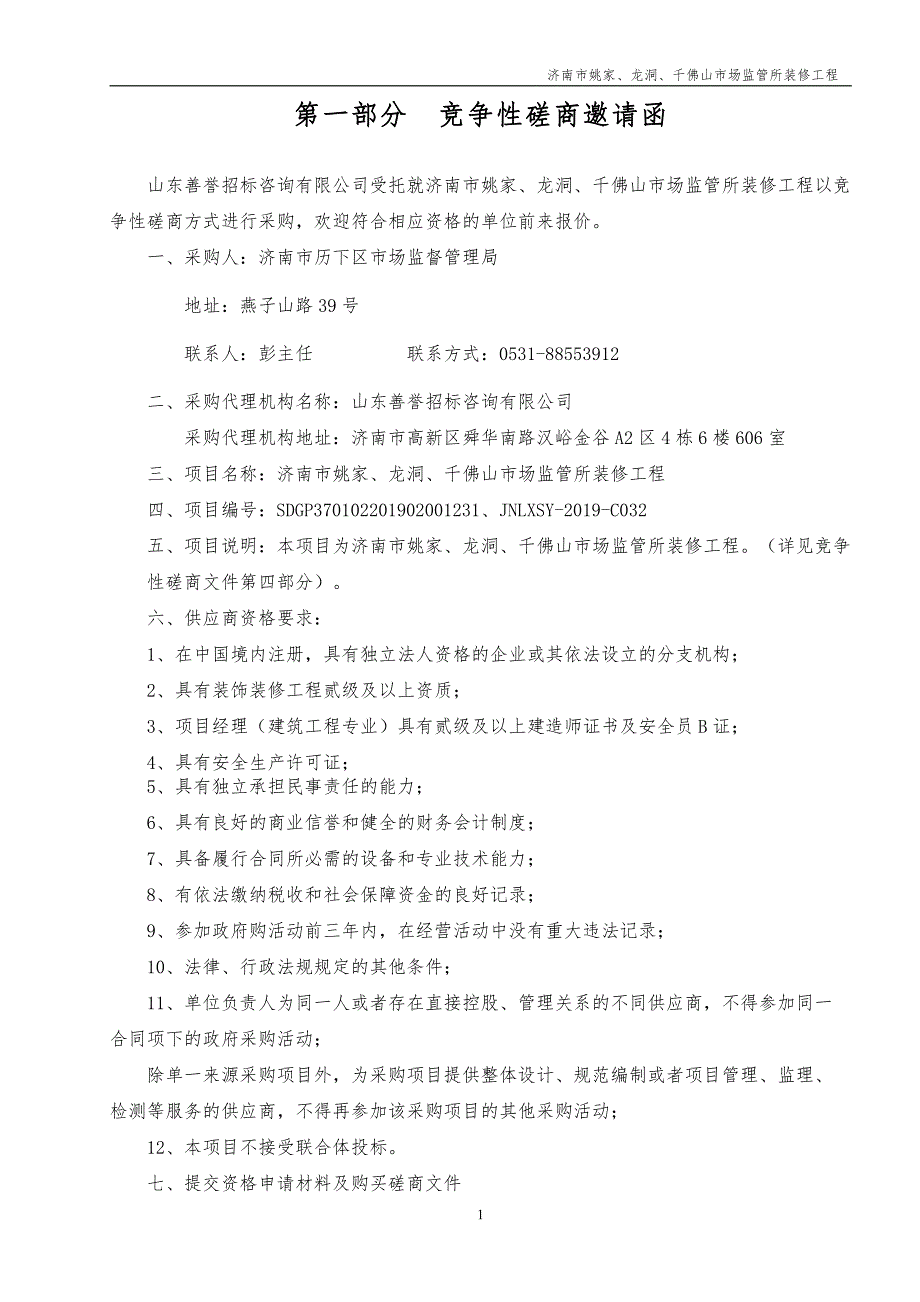 济南市姚家、龙洞、千佛山市场监管所装修工程

第一部分　竞争性磋商邀请函

山东善誉招标咨询有限公司受托就济南市姚家、龙洞、千佛山市场监管所装修工程以竞争性磋商方式进行采购，欢迎符合相应资格的单位前来报价。

一、采购人：济南市历下区市场监督管理局

地址：燕子山路39号

联系人：彭主任　　　　　联系方式：0531-88553912

二、采购代理机构名称：山东善誉招标咨询有限公司

采购代理机构地址：济南市高新区舜华南路汉峪金谷A2区4栋6楼606室

三、项目名称：济南市姚家、龙洞、千佛山市场监管所装修工程

四、项目编号：SDGP370102201902001231、JNLXSY-2019-C032

五、项目说明：本项目为济南市姚家、龙洞、千佛山市场监管所装修工程。（详见竞争性磋商文件第四部分）。

六、供应商资格要求：

1、在中国境内注册，具有独立法人资格的企业或其依法设立的分支机构；

2、具有装饰装修工程贰级及以上资质；

3、项目经理（建筑工程专业）具有贰级及以上建造师证书及安全员B证；

4、具有安全生产许可证；

5、具有独立承担民事责任的能力；

6、具有良好的商业信誉和健全的财务会计制度；

7、具备履行合同所必需的设备和专业技术能力；

8、有依法缴纳税收和社会保障资金的良好记录；

9、参加政府购活动前三年内，在经营活动中没有重大违法记录；

10、法律、行政法规规定的其他条件；

11、单位负责人为同一人或者存在直接控股、管理关系的不同供应商，不得参加同一合同项下的政府采购活动；

除单一来源采购项目外，为采购项目提供整体设计、规范编制或者项目管理、监理、检测等服务的供应商，不得再参加该采购项目的其他采购活动；

12、本项目不接受联合体投标。

七、提交资格申请材料及购买磋商文件

1